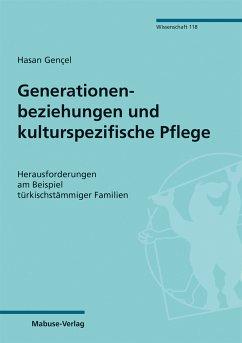 Wissenschaft 118

Hasan Gençel

Generationenbeziehungen und kulturspezifische Pflege

Herausforderungen am Beispiel türkischstämmiger Familien

Mabuse-Verlag